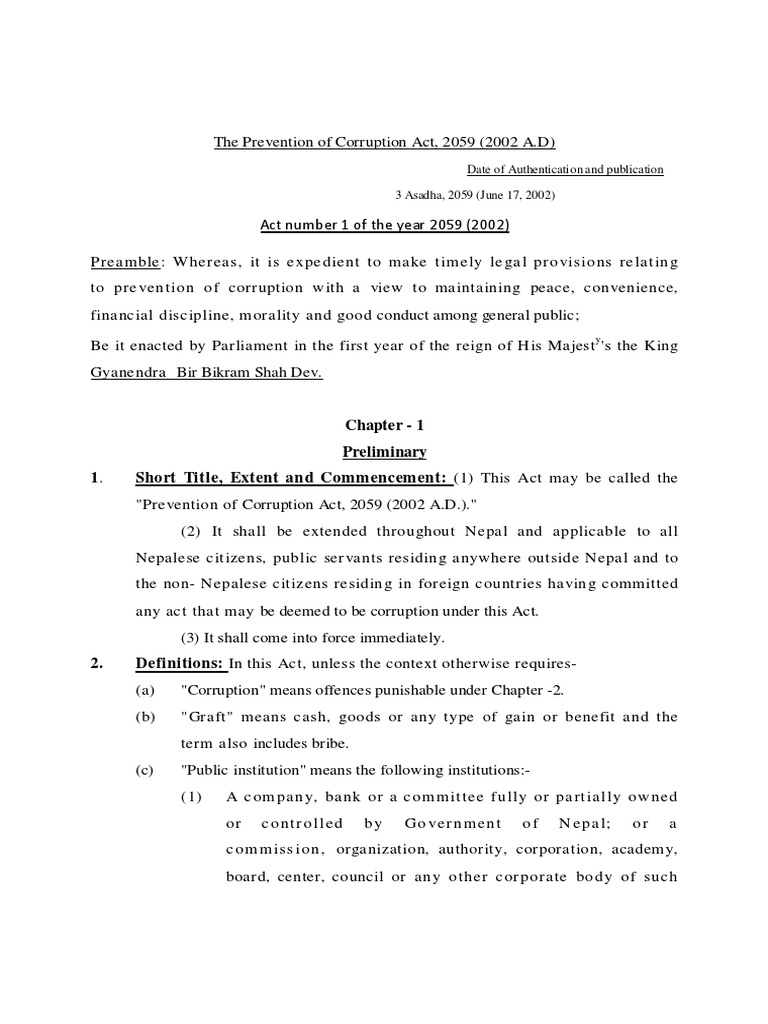 The Prevention of Corruption Act, 2059 (2002 A.D)

Date of Authentication and publication

3 Asadha, 2059 (June 17, 2002)

Act number 1 of the year 2059 (2002)

Preamble: Whereas, it is expedient to make timely legal provisions relating to prevention of corruption with a view to maintaining peace, convenience, financial discipline, morality and good conduct among general public;

Be it enacted by Parliament in the first year of the reign of His Majest$^{y}$'s the King Gyanendra Bir Bikram Shah Dev.

Chapter - 1

Preliminary

1. Short Title, Extent and Commencement: (1) This Act may be called the "Prevention of Corruption Act, 2059 (2002 A.D.)."

(2) It shall be extended throughout Nepal and applicable to all Nepalese citizens, public servants residing anywhere outside Nepal and to the non- Nepalese citizens residing in foreign countries having committed any act that may be deemed to be corruption under this Act.

(3) It shall come into force immediately.

2. Definitions: In this Act, unless the context otherwise requires-

(a) "Corruption" means offences punishable under Chapter -2.

(b) "Graft" means cash, goods or any type of gain or benefit and the term also includes bribe.

(c) "Public institution" means the following institutions:-

(1) A company, bank or a committee fully or partially owned or controlled by Government of Nepal; or a commission, organization, authority, corporation, academy, board, center, council or any other corporate body of such